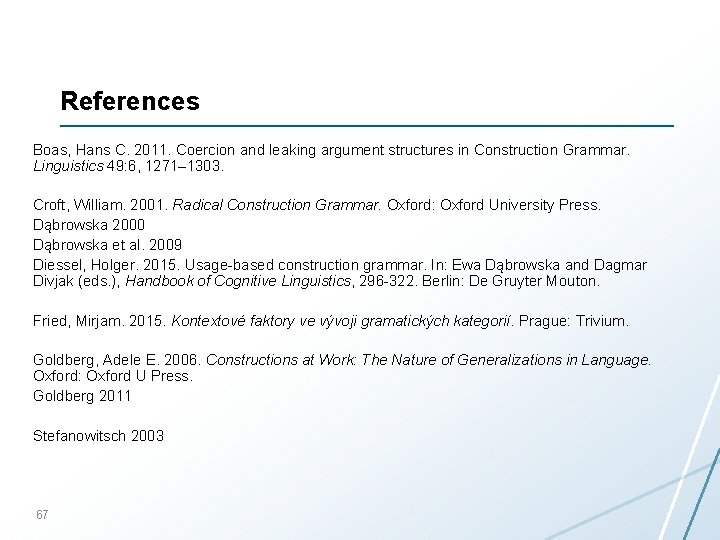 References

Boas, Hans C. 2011. Coercion and leaking argument structures in Construction Grammar. Linguistics 49:6, 1271–1303.

Croft, William. 2001. Radical Construction Grammar. Oxford: Oxford University Press.

Dąbrowska 2000

Dąbrowska et al. 2009

Diessel, Holger. 2015. Usage-based construction grammar. In: Ewa Dąbrowska and Dagmar Divjak (eds.), Handbook of Cognitive Linguistics, 296-322. Berlin: De Gruyter Mouton.

Fried, Mirjam. 2015. Kontextové faktory ve vývoji gramatických kategorií. Prague: Trivium.

Goldberg, Adele E. 2006. Constructions at Work: The Nature of Generalizations in Language. Oxford: Oxford U Press.

Goldberg 2011

Stefanowitsch 2003

67